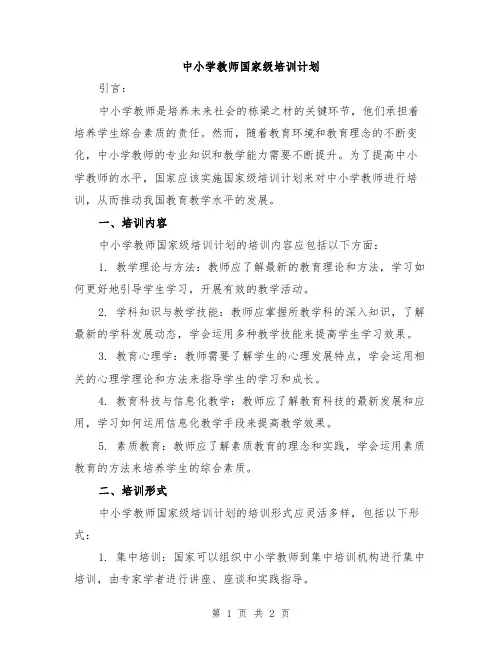 中小学教师国家级培训计划

引言：

中小学教师是培养未来社会的栋梁之材的关键环节，他们承担着培养学生综合素质的责任。然而，随着教育环境和教育理念的不断变化，中小学教师的专业知识和教学能力需要不断提升。为了提高中小学教师的水平，国家应该实施国家级培训计划来对中小学教师进行培训，从而推动我国教育教学水平的发展。

一、培训内容

中小学教师国家级培训计划的培训内容应包括以下方面：

1. 教学理论与方法：教师应了解最新的教育理论和方法，学习如何更好地引导学生学习，开展有效的教学活动。

2. 学科知识与教学技能：教师应掌握所教学科的深入知识，了解最新的学科发展动态，学会运用多种教学技能来提高学生学习效果。

3. 教育心理学：教师需要了解学生的心理发展特点，学会运用相关的心理学理论和方法来指导学生的学习和成长。

4. 教育科技与信息化教学：教师应了解教育科技的最新发展和应用，学习如何运用信息化教学手段来提高教学效果。

5. 素质教育：教师应了解素质教育的理念和实践，学会运用素质教育的方法来培养学生的综合素质。

二、培训形式

中小学教师国家级培训计划的培训形式应灵活多样，包括以下形式：

1. 集中培训：国家可以组织中小学教师到集中培训机构进行集中培训，由专家学者进行讲座、座谈和实践指导。

第 1 页 共 2 页